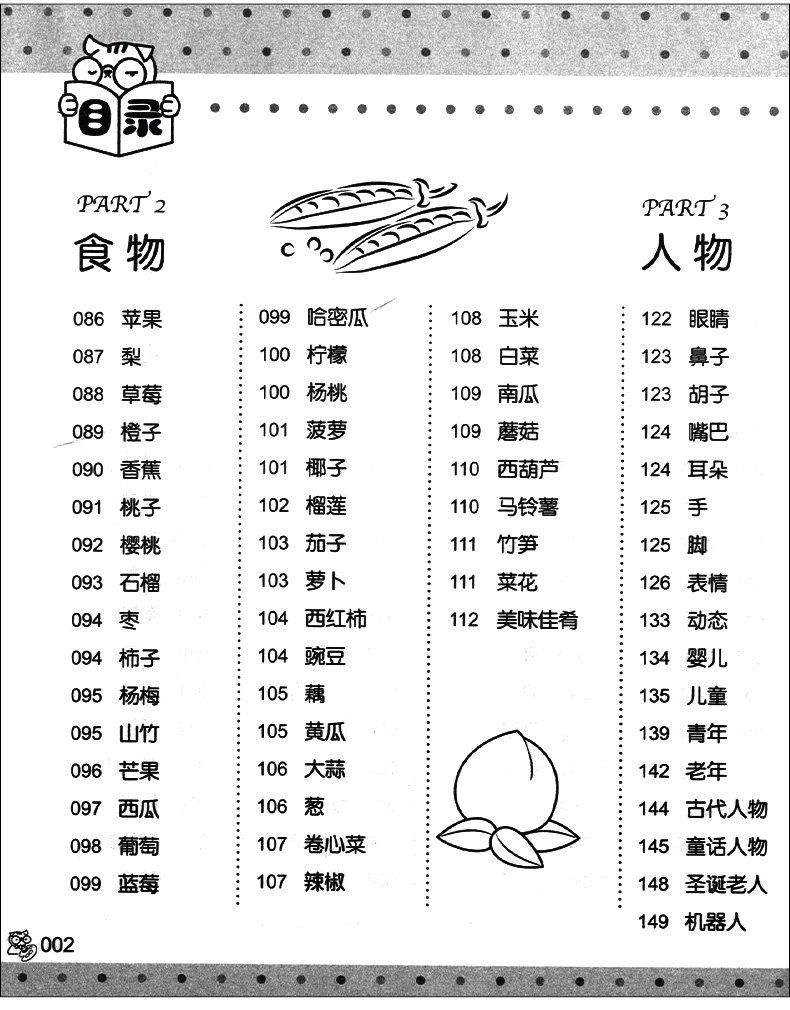 目录

PART 2
食物

086 苹果
087 梨
088 草莓
089 橙子
090 香蕉
091 桃子
092 樱桃
093 石榴
094 枣
094 柿子
095 杨梅
095 山竹
096 芒果
097 西瓜
098 葡萄
099 蓝莓

099 哈密瓜
100 柠檬
100 杨桃
101 菠萝
101 椰子
102 榴莲
103 茄子
103 萝卜
104 西红柿
104 豌豆
105 藕
105 黄瓜
106 大蒜
106 葱
107 卷心菜
107 辣椒

108 玉米
108 白菜
109 南瓜
109 蘑菇
110 西葫芦
110 马铃薯
111 竹笋
111 菜花
112 美味佳肴

PART 3
人物

122 眼睛
123 鼻子
123 胡子
124 嘴巴
124 耳朵
125 手
125 脚
126 表情
133 动态
134 婴儿
135 儿童
139 青年
142 老年
144 古代人物
145 童话人物
148 圣诞老人
149 机器人

002